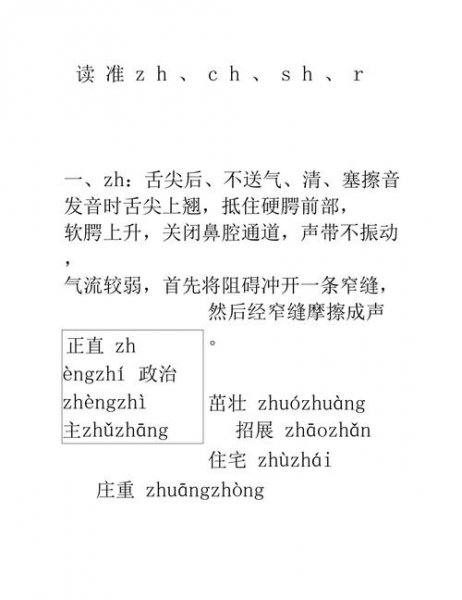 读 准 z h 、 c h 、 s h 、 r

一、zh：舌尖后、不送气、清、塞擦音
发音时舌尖上翘，抵住硬腭前部，
软腭上升，关闭鼻腔通道，声带不振动
，
气流较弱，首先将阻碍冲开一条窄缝，
然后经窄缝摩擦成声
。

正直 zh
èngzhí 政治
zhèngzhì
主zhǔzhāng

茁壮 zhuózhuàng
招展 zhāozhǎn
住宅 zhùzhái
庄重 zhuāngzhòng